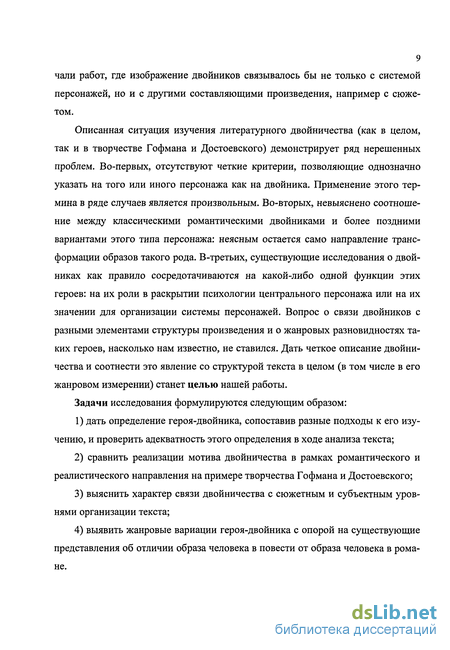 9

чали работ, где изображение двойников связывалось бы не только с системой персонажей, но и с другими составляющими произведения, например с сюжетом.

Описанная ситуация изучения литературного двойничества (как в целом, так и в творчестве Гофмана и Достоевского) демонстрирует ряд нерешенных проблем. Во-первых, отсутствуют четкие критерии, позволяющие однозначно указать на того или иного персонажа как на двойника. Применение этого термина в ряде случаев является произвольным. Во-вторых, невыяснено соотношение между классическими романтическими двойниками и более поздними вариантами этого типа персонажа: неясным остается само направление трансформации образов такого рода. В-третьих, существующие исследования о двойниках как правило сосредотачиваются на какой-либо одной функции этих героев: на их роли в раскрытии психологии центрального персонажа или на их значении для организации системы персонажей. Вопрос о связи двойников с разными элементами структуры произведения и о жанровых разновидностях таких героев, насколько нам известно, не ставился. Дать четкое описание двойничества и соотнести это явление со структурой текста в целом (в том числе в его жанровом измерении) станет целью нашей работы.

Задачи исследования формулируются следующим образом:

1) дать определение героя-двойника, сопоставив разные подходы к его изучению, и проверить адекватность этого определения в ходе анализа текста;

2) сравнить реализации мотива двойничества в рамках романтического и реалистического направления на примере творчества Гофмана и Достоевского;

3) выяснить характер связи двойничества с сюжетным и субъектным уровнями организации текста;

4) выявить жанровые вариации героя-двойника с опорой на существующие представления об отличии образа человека в повести от образа человека в романе.

dsLib.net
библиотека диссертаций